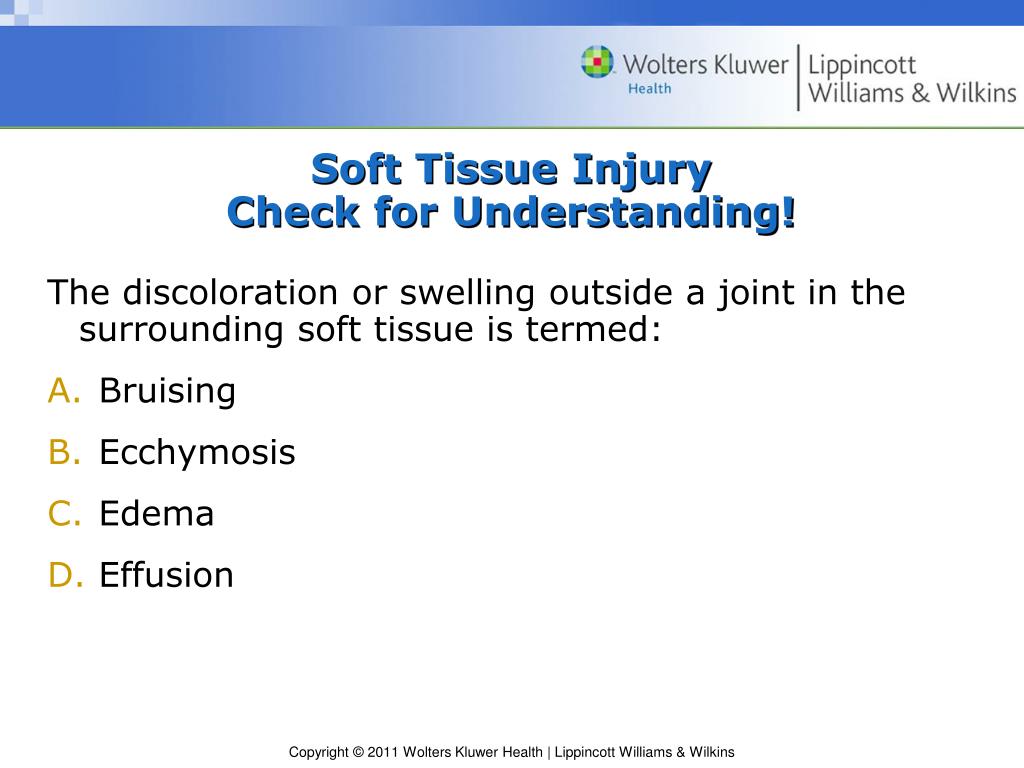 Wolters Kluwer Health | Lippincott Williams & Wilkins

Soft Tissue Injury
Check for Understanding!

The discoloration or swelling outside a joint in the surrounding soft tissue is termed:

A. Bruising

B. Ecchymosis

C. Edema

D. Effusion

Copyright © 2011 Wolters Kluwer Health | Lippincott Williams & Wilkins